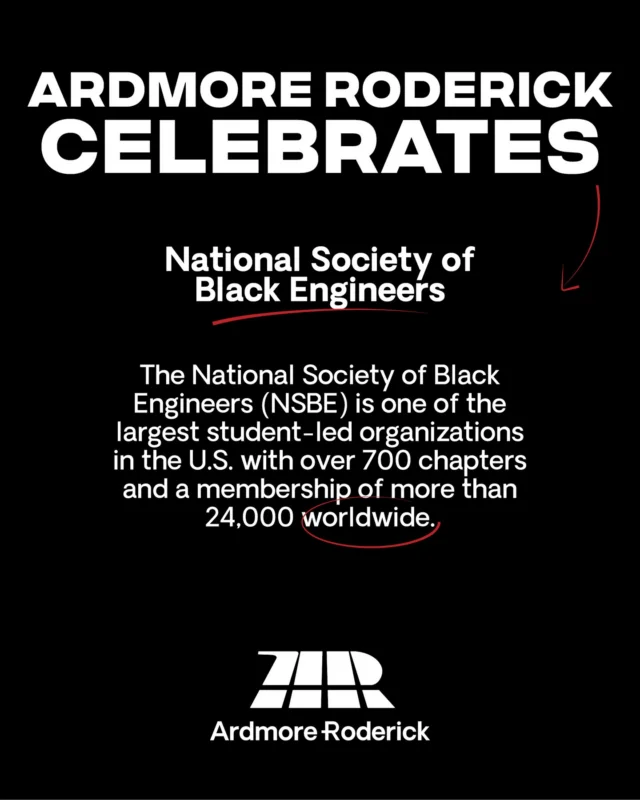 ARDMORE RODERICK
CELEBRATES

National Society of Black Engineers

The National Society of Black Engineers (NSBE) is one of the largest student-led organizations in the U.S. with over 700 chapters and a membership of more than 24,000 worldwide.

Ardmore Roderick